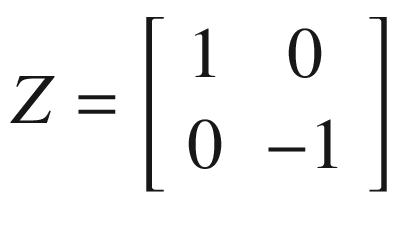 $Z = \begin{bmatrix} 1 & 0 \\ 0 & -1 \end{bmatrix}$